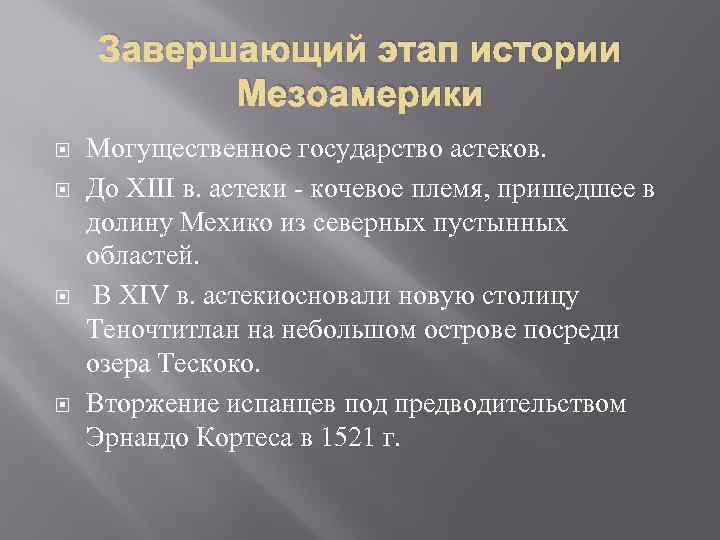 Завершающий этап истории Мезоамерики

Могущественное государство астеков.

До XIII в. астеки - кочевое племя, пришедшее в долину Мехико из северных пустынных областей.

В XIV в. астекиосновали новую столицу Теночтитлан на небольшом острове посреди озера Тескоко.

Вторжение испанцев под предводительством Эрнандо Кортеса в 1521 г.